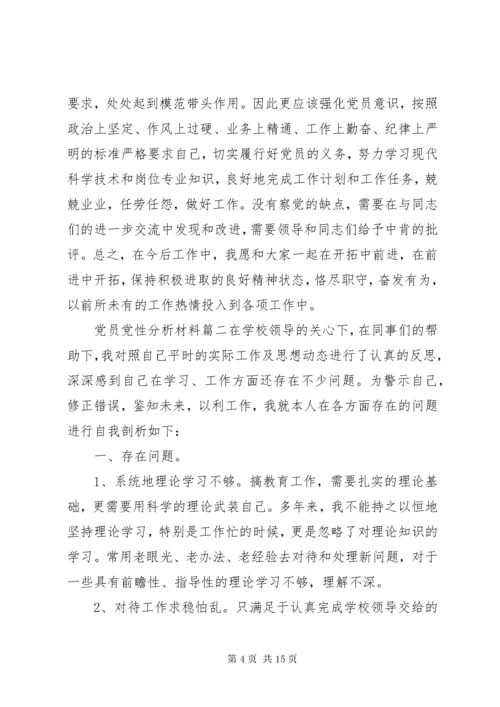 要求，处处起到模范带头作用。因此更应该强化党员意识，按照政治上坚定、作风上过硬、业务上精通、工作上勤奋、纪律上严明的标准严格要求自己，切实履行好党员的义务，努力学习现代科学技术和岗位专业知识，良好地完成工作计划和工作任务，兢兢业业，任劳任怨，做好工作。没有察觉的缺点，需要在与同志们的进一步交流中发现和改进，需要领导和同志们给予中肯的批评。总之，在今后工作中，我愿和大家一起在开拓中前进，在前进中开拓，保持积极进取的良好精神状态，恪尽职守，奋发有为，以前所未有的工作热情投入到各项工作中。

党员党性分析材料篇二在学校领导的关心下，在同事们的帮助下，我对照自己平时的实际工作及思想动态进行了认真的反思，深深感到自己在学习、工作方面还存在不少问题。为警示自己，修正错误，鉴知未来，以利工作，我就本人在各方面存在的问题进行自我剖析如下：

一、存在问题。

1、系统地理论学习不够。搞教育工作，需要扎实的理论基础，更需要用科学的理论武装自己。多年来，我不能持之以恒地坚持理论学习，特别是工作忙的时候，更是忽略了对理论知识的学习。常用老眼光、老办法、老经验去对待和处理新问题，对于一些具有前瞻性、指导性的理论学习不够，理解不深。

2、对待工作求稳怕乱。只满足于认真完成学校领导交给的

第 4 页 共 15 页